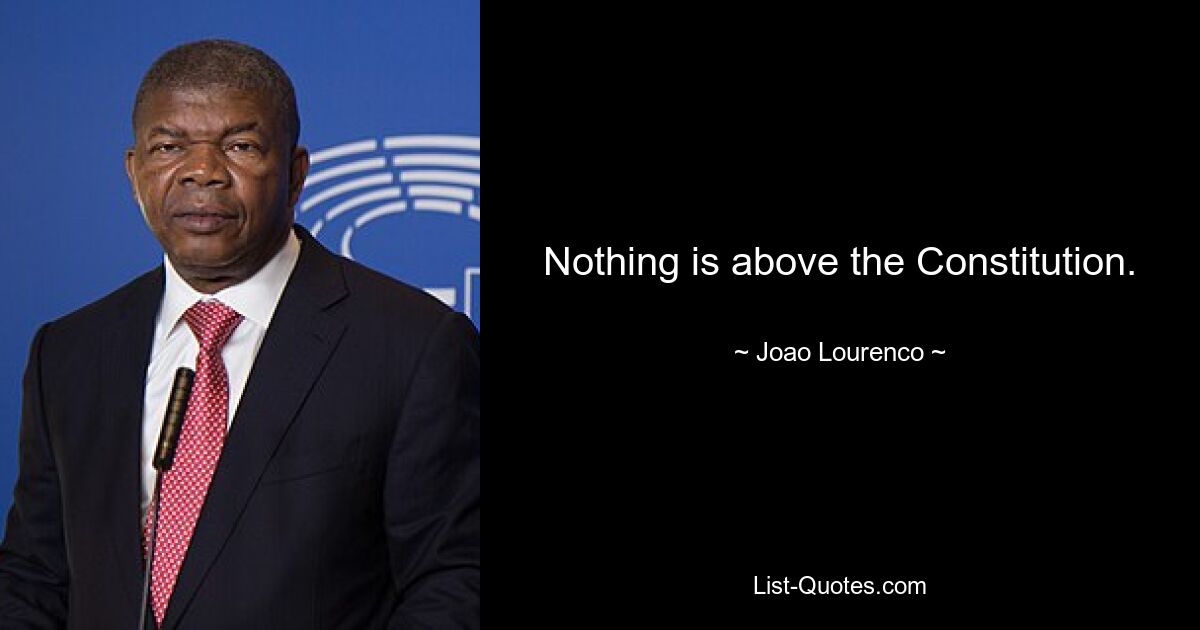 Nothing is above the Constitution.

~ Joao Lourenco ~

List-Quotes.com